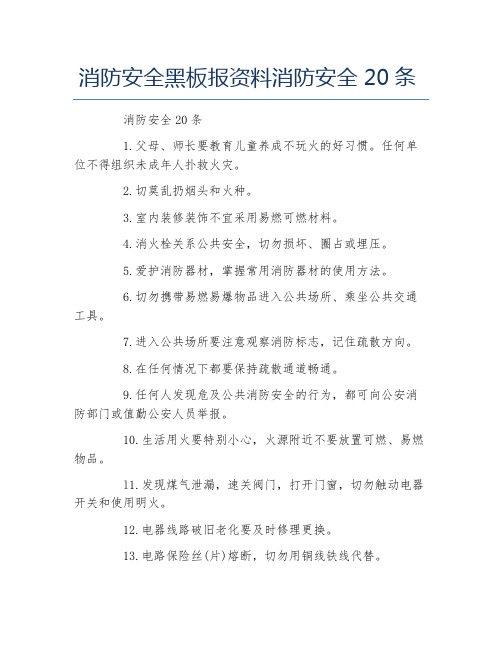 消防安全黑板报资料消防安全 20 条

消防安全 20 条

1. 父母、师长要教育儿童养成不玩火的好习惯。任何单位不得组织未成年人扑救火灾。

2. 切莫乱扔烟头和火种。

3. 室内装修装饰不宜采用易燃可燃材料。

4. 消火栓关系公共安全，切勿损坏、圈占或埋压。

5. 爱护消防器材，掌握常用消防器材的使用方法。

6. 切勿携带易燃易爆物品进入公共场所、乘坐公共交通工具。

7. 进入公共场所要注意观察消防标志，记住疏散方向。

8. 在任何情况下都要保持疏散通道畅通。

9. 任何人发现危及公共消防安全的行为，都可向公安消防部门或值勤公安人员举报。

10. 生活用火要特别小心，火源附近不要放置可燃、易燃物品。

11. 发现煤气泄漏，速关阀门，打开门窗，切勿触动电器开关和使用明火。

12. 电器线路破旧老化要及时修理更换。

13. 电路保险丝(片)熔断，切勿用铜线铁线代替。